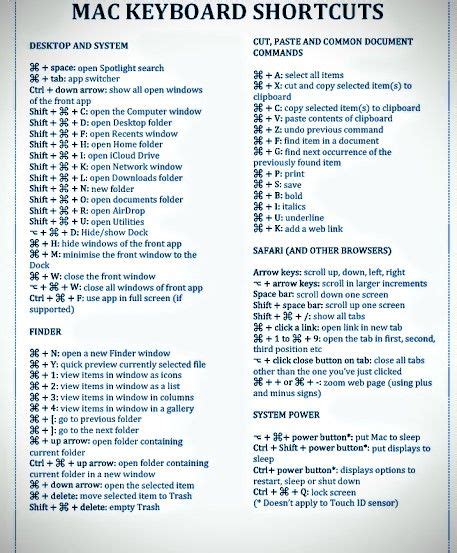 MAC KEYBOARD SHORTCUTS

DESKTOP AND SYSTEM

⌘ + space: open Spotlight search
⌘ + tab: app switcher
Ctrl + down arrow: show all open windows of the front app
Shift + ⌘ + C: open the Computer window
Shift + ⌘ + D: open Desktop folder
Shift + ⌘ + F: open Recents window
Shift + ⌘ + H: open Home folder
Shift + ⌘ + I: open iCloud Drive
Shift + ⌘ + K: open Network window
Shift + ⌘ + L: open Downloads folder
Shift + ⌘ + N: new folder
Shift + ⌘ + O: open documents folder
Shift + ⌘ + R: open AirDrop
Shift + ⌘ + U: open Utilities
⌥ + ⌘ + D: Hide/show Dock
⌘ + H: hide windows of the front app
⌘ + M: minimise the front window to the Dock
⌘ + W: close the front window
⌥ + ⌘ + W: close all windows of front app
Ctrl + ⌘ + F: use app in full screen (if supported)

FINDER

⌘ + N: open a new Finder window
⌘ + Y: quick preview currently selected file
⌘ + 1: view items in window as icons
⌘ + 2: view items in window as a list
⌘ + 3: view items in window in columns
⌘ + 4: view items in window in a gallery
⌘ + [: go to previous folder
⌘ + ]: go to the next folder
⌘ + up arrow: open folder containing current folder
Ctrl + ⌘ + up arrow: open folder containing current folder in a new window
⌘ + down arrow: open the selected item
⌘ + delete: move selected item to Trash
Shift + ⌘ + delete: empty Trash

CUT, PASTE AND COMMON DOCUMENT COMMANDS

⌘ + A: select all items
⌘ + X: cut and copy selected item(s) to clipboard
⌘ + C: copy selected item(s) to clipboard
⌘ + V: paste contents of clipboard
⌘ + Z: undo previous command
⌘ + F: find item in a document
⌘ + G: find next occurrence of the previously found item
⌘ + P: print
⌘ + S: save
⌘ + B: bold
⌘ + I: italics
⌘ + U: underline
⌘ + K: add a web link

SAFARI (AND OTHER BROWSERS)

Arrow keys: scroll up, down, left, right
⌥ + arrow keys: scroll in larger increments
Space bar: scroll down one screen
Shift + space bar: scroll up one screen
Shift + ⌘ + /: show all tabs
⌘ + click a link: open link in new tab
⌘ + 1 to ⌘ + 9: open the tab in first, second, third position etc
⌥ + click close button on tab: close all tabs other than the one you've just clicked
⌘ + + or ⌘ + -: zoom web page (using plus and minus signs)

SYSTEM POWER

⌥ + ⌘+ power button*: put Mac to sleep
Ctrl + Shift + power button*: put displays to sleep
Ctrl+ power button*: displays options to restart, sleep or shut down
Ctrl + ⌘ + Q: lock screen
(* Doesn't apply to Touch ID sensor)